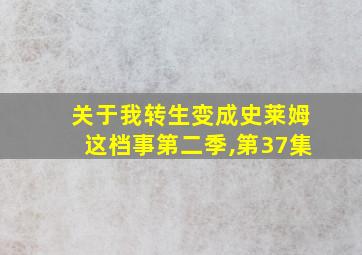 关于我转生变成史莱姆这档事第二季,第37集